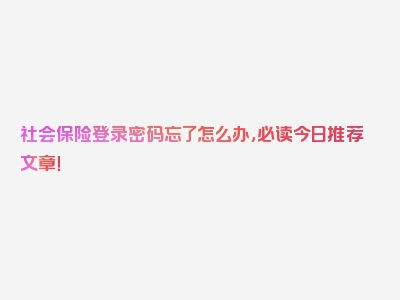 社会保险登录密码忘了怎么办,必读今日推荐文章!